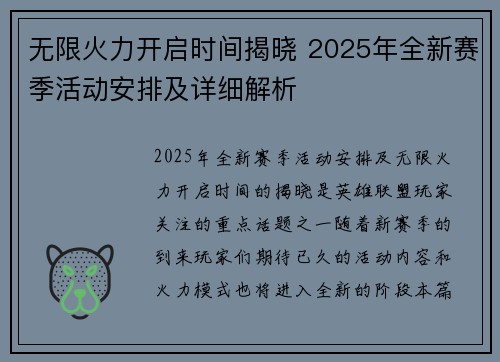 无限火力开启时间揭晓 2025年全新赛季活动安排及详细解析

2025年全新赛季活动安排及无限火力开启时间的揭晓是英雄联盟玩家关注的重点话题之一随着新赛季的到来玩家们期待已久的活动内容和火力模式也将进入全新的阶段本篇